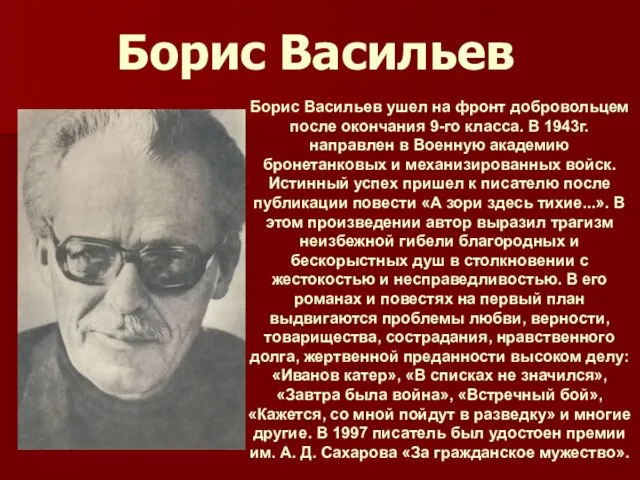 Борис Васильев

Борис Васильев ушел на фронт добровольцем после окончания 9-го класса. В 1943г. направлен в Военную академию бронетанковых и механизированных войск. Истинный успех пришел к писателю после публикации повести «А зори здесь тихие...». В этом произведении автор выразил трагизм неизбежной гибели благородных и бескорыстных душ в столкновении с жестокостью и несправедливостью. В его романах и повестях на первый план выдвигаются проблемы любви, верности, товарищества, сострадания, нравственного долга, жертвенной преданности высоком делу: «Иванов катер», «В списках не значился», «Завтра была война», «Встречный бой», «Кажется, со мной пойдут в разведку» и многие другие. В 1997 писатель был удостоен премии им. А. Д. Сахарова «За гражданское мужество».